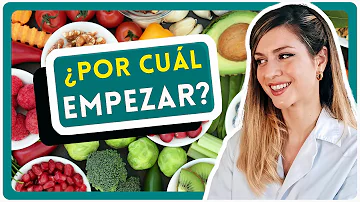 ¿POR CUÁL EMPEZAR?